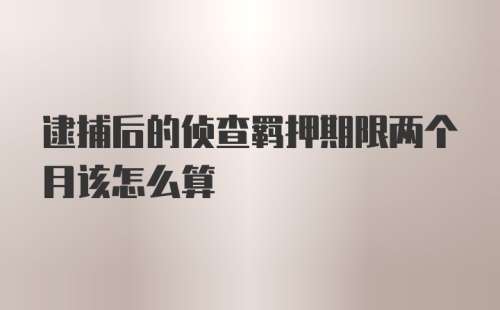 逮捕后的侦查羁押期限两个月该怎么算